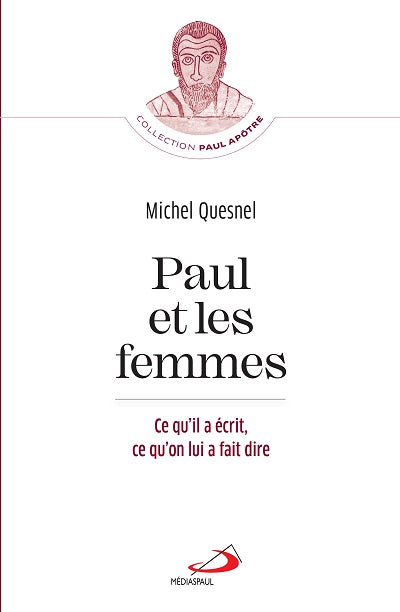 COLLECTION PAUL APÔTRE

Michel Quesnel

Paul et les femmes

Ce qu'il a écrit, ce qu'on lui a fait dire

MÉDIASPAUL